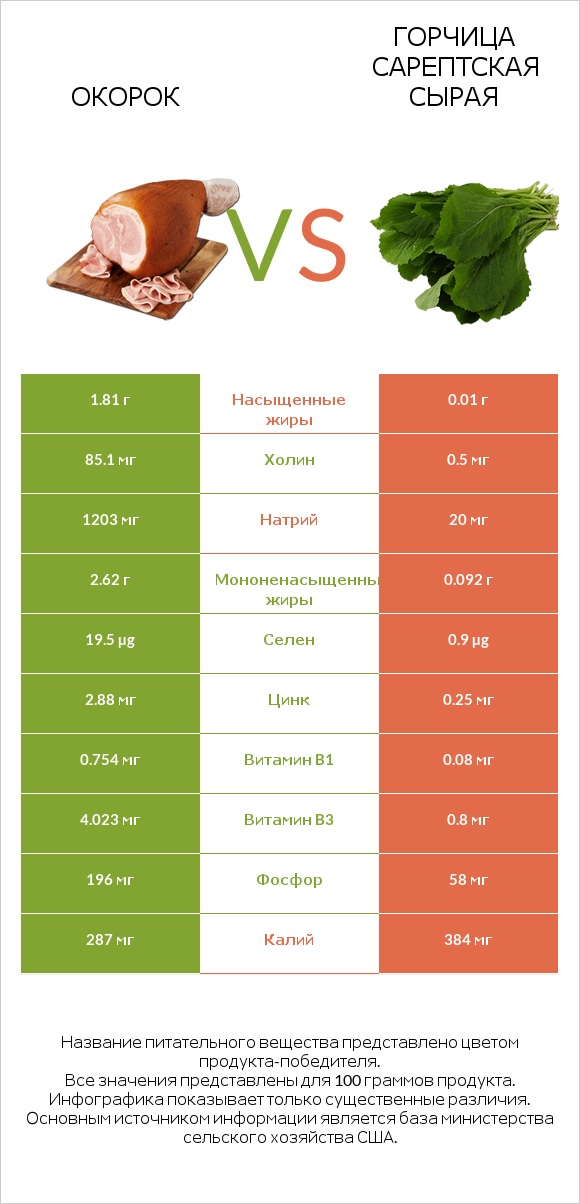 ОКОРОК

VS

ГОРЧИЦА САРЕПТСКАЯ СЫРАЯ

| 1.81 г | Насыщенные жиры | 0.01 г |
|---|---|---|
| 85.1 мг | Холин | 0.5 мг |
| 1203 мг | Натрий | 20 мг |
| 2.62 г | Мононенасыщенны жиры | 0.092 г |
| 19.5 µg | Селен | 0.9 µg |
| 2.88 мг | Цинк | 0.25 мг |
| 0.754 мг | Витамин B1 | 0.08 мг |
| 4.023 мг | Витамин B3 | 0.8 мг |
| 196 мг | Фосфор | 58 мг |
| 287 мг | Калий | 384 мг |

Название питательного вещества представлено цветом продукта-победителя.
Все значения представлены для 100 граммов продукта.
Инфографика показывает только существенные различия.
Основным источником информации является база министерства сельского хозяйства США.